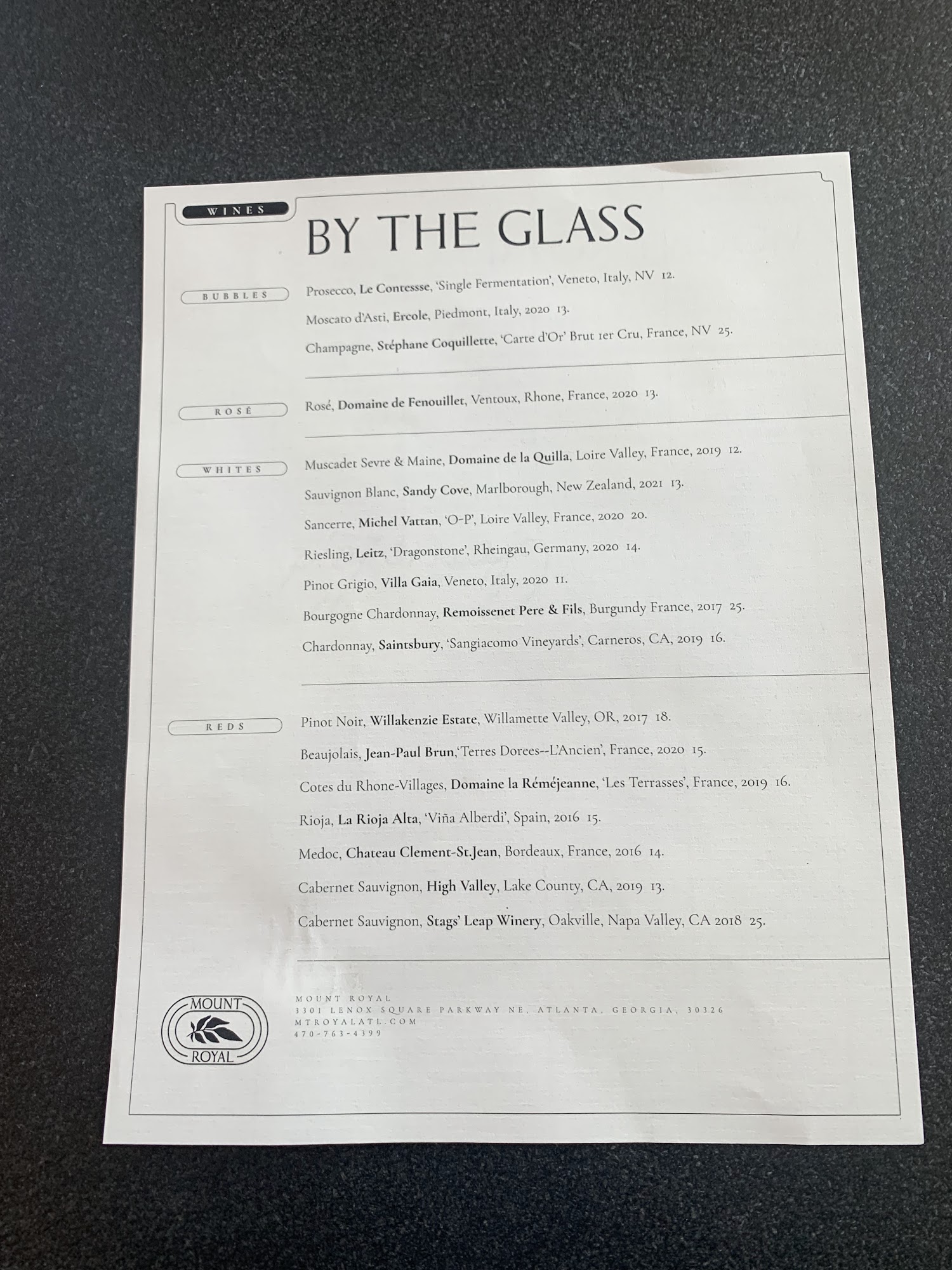 WINES

BY THE GLASS

BUBBLES

Prosecco, Le Contessse, 'Single Fermentation', Veneto, Italy, NV 12.

Moscato d'Asti, Ercole, Piedmont, Italy, 2020 13.

Champagne, Stéphane Coquillette, 'Carte d'Or' Brut 1er Cru, France, NV 25.

ROSÉ

Rosé, Domaine de Fenouillet, Ventoux, Rhone, France, 2020 13.

WHITES

Muscadet Sevre & Maine, Domaine de la Quilla, Loire Valley, France, 2019 12.

Sauvignon Blanc, Sandy Cove, Marlborough, New Zealand, 2021 13.

Sancerre, Michel Vattan, 'O-P', Loire Valley, France, 2020 20.

Riesling, Leitz, 'Dragonstone', Rheingau, Germany, 2020 14.

Pinot Grigio, Villa Gaia, Veneto, Italy, 2020 11.

Bourgogne Chardonnay, Remoissenet Pere & Fils, Burgundy France, 2017 25.

Chardonnay, Saintsbury, 'Sangiacomo Vineyards', Carneros, CA, 2019 16.

REDS

Pinot Noir, Willakenzie Estate, Willamette Valley, OR, 2017 18.

Beaujolais, Jean-Paul Brun,'Terres Dorees--L'Ancien', France, 2020 15.

Cotes du Rhone-Villages, Domaine la Réméjeanne, 'Les Terrasses', France, 2019 16.

Rioja, La Rioja Alta, 'Viña Alberdi', Spain, 2016 15.

Medoc, Chateau Clement-St.Jean, Bordeaux, France, 2016 14.

Cabernet Sauvignon, High Valley, Lake County, CA, 2019 13.

Cabernet Sauvignon, Stags' Leap Winery, Oakville, Napa Valley, CA 2018 25.

MOUNT
ROYAL

MOUNT ROYAL
3301 LENOX SQUARE PARKWAY NE, ATLANTA, GEORGIA, 30326
MTROYALATL.COM
470-763-4399